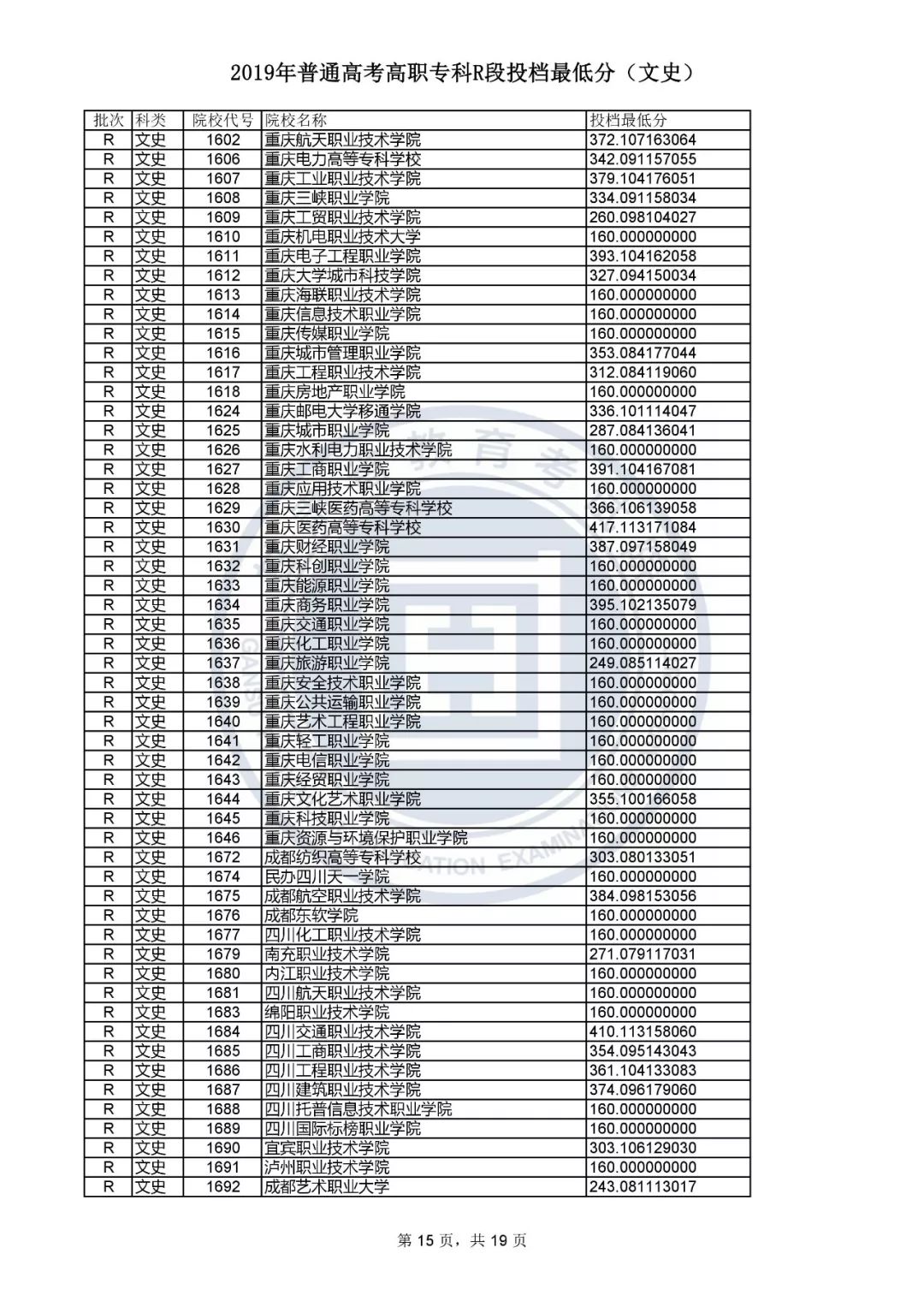 2019年普通高考高职专科R段投档最低分（文史）

| 批次 | 科类 | 院校代号 | 院校名称 | 投档最低分 |
|---|---|---|---|---|
| R | 文史 | 1602 | 重庆航天职业技术学院 | 372.107163064 |
| R | 文史 | 1606 | 重庆电力高等专科学校 | 342.091157055 |
| R | 文史 | 1607 | 重庆工业职业技术学院 | 379.104176051 |
| R | 文史 | 1608 | 重庆三峡职业学院 | 334.091158034 |
| R | 文史 | 1609 | 重庆工贸职业技术学院 | 260.098104027 |
| R | 文史 | 1610 | 重庆机电职业技术大学 | 160.000000000 |
| R | 文史 | 1611 | 重庆电子工程职业学院 | 393.104162058 |
| R | 文史 | 1612 | 重庆大学城市科技学院 | 327.094150034 |
| R | 文史 | 1613 | 重庆海联职业技术学院 | 160.000000000 |
| R | 文史 | 1614 | 重庆信息技术职业学院 | 160.000000000 |
| R | 文史 | 1615 | 重庆传媒职业学院 | 160.000000000 |
| R | 文史 | 1616 | 重庆城市管理职业学院 | 353.084177044 |
| R | 文史 | 1617 | 重庆工程职业技术学院 | 312.084119060 |
| R | 文史 | 1618 | 重庆房地产职业学院 | 160.000000000 |
| R | 文史 | 1624 | 重庆邮电大学移通学院 | 336.101114047 |
| R | 文史 | 1625 | 重庆城市职业学院 | 287.084136041 |
| R | 文史 | 1626 | 重庆水利电力职业技术学院 | 160.000000000 |
| R | 文史 | 1627 | 重庆工商职业学院 | 391.104167081 |
| R | 文史 | 1628 | 重庆应用技术职业学院 | 160.000000000 |
| R | 文史 | 1629 | 重庆三峡医药高等专科学校 | 366.106139058 |
| R | 文史 | 1630 | 重庆医药高等专科学校 | 417.113171084 |
| R | 文史 | 1631 | 重庆财经职业学院 | 387.097158049 |
| R | 文史 | 1632 | 重庆科创职业学院 | 160.000000000 |
| R | 文史 | 1633 | 重庆能源职业学院 | 160.000000000 |
| R | 文史 | 1634 | 重庆商务职业学院 | 395.102135079 |
| R | 文史 | 1635 | 重庆交通职业学院 | 160.000000000 |
| R | 文史 | 1636 | 重庆化工职业学院 | 160.000000000 |
| R | 文史 | 1637 | 重庆旅游职业学院 | 249.085114027 |
| R | 文史 | 1638 | 重庆安全技术职业学院 | 160.000000000 |
| R | 文史 | 1639 | 重庆公共运输职业学院 | 160.000000000 |
| R | 文史 | 1640 | 重庆艺术工程职业学院 | 160.000000000 |
| R | 文史 | 1641 | 重庆轻工职业学院 | 160.000000000 |
| R | 文史 | 1642 | 重庆电信职业学院 | 160.000000000 |
| R | 文史 | 1643 | 重庆经贸职业学院 | 160.000000000 |
| R | 文史 | 1644 | 重庆文化艺术职业学院 | 355.100166058 |
| R | 文史 | 1645 | 重庆科技职业学院 | 160.000000000 |
| R | 文史 | 1646 | 重庆资源与环境保护职业学院 | 160.000000000 |
| R | 文史 | 1672 | 成都纺织高等专科学校 | 303.080133051 |
| R | 文史 | 1674 | 民办四川天一学院 | 160.000000000 |
| R | 文史 | 1675 | 成都航空职业技术学院 | 384.098153056 |
| R | 文史 | 1676 | 成都东软学院 | 160.000000000 |
| R | 文史 | 1677 | 四川化工职业技术学院 | 160.000000000 |
| R | 文史 | 1679 | 南充职业技术学院 | 271.079117031 |
| R | 文史 | 1680 | 内江职业技术学院 | 160.000000000 |
| R | 文史 | 1681 | 四川航天职业技术学院 | 160.000000000 |
| R | 文史 | 1683 | 绵阳职业技术学院 | 160.000000000 |
| R | 文史 | 1684 | 四川交通职业技术学院 | 410.113158060 |
| R | 文史 | 1685 | 四川工商职业技术学院 | 354.095143043 |
| R | 文史 | 1686 | 四川工程职业技术学院 | 361.104133083 |
| R | 文史 | 1687 | 四川建筑职业技术学院 | 374.096179060 |
| R | 文史 | 1688 | 四川托普信息技术职业学院 | 160.000000000 |
| R | 文史 | 1689 | 四川国际标榜职业学院 | 160.000000000 |
| R | 文史 | 1690 | 宜宾职业技术学院 | 303.106129030 |
| R | 文史 | 1691 | 泸州职业技术学院 | 160.000000000 |
| R | 文史 | 1692 | 成都艺术职业大学 | 243.081113017 |

第 15 页，共 19 页